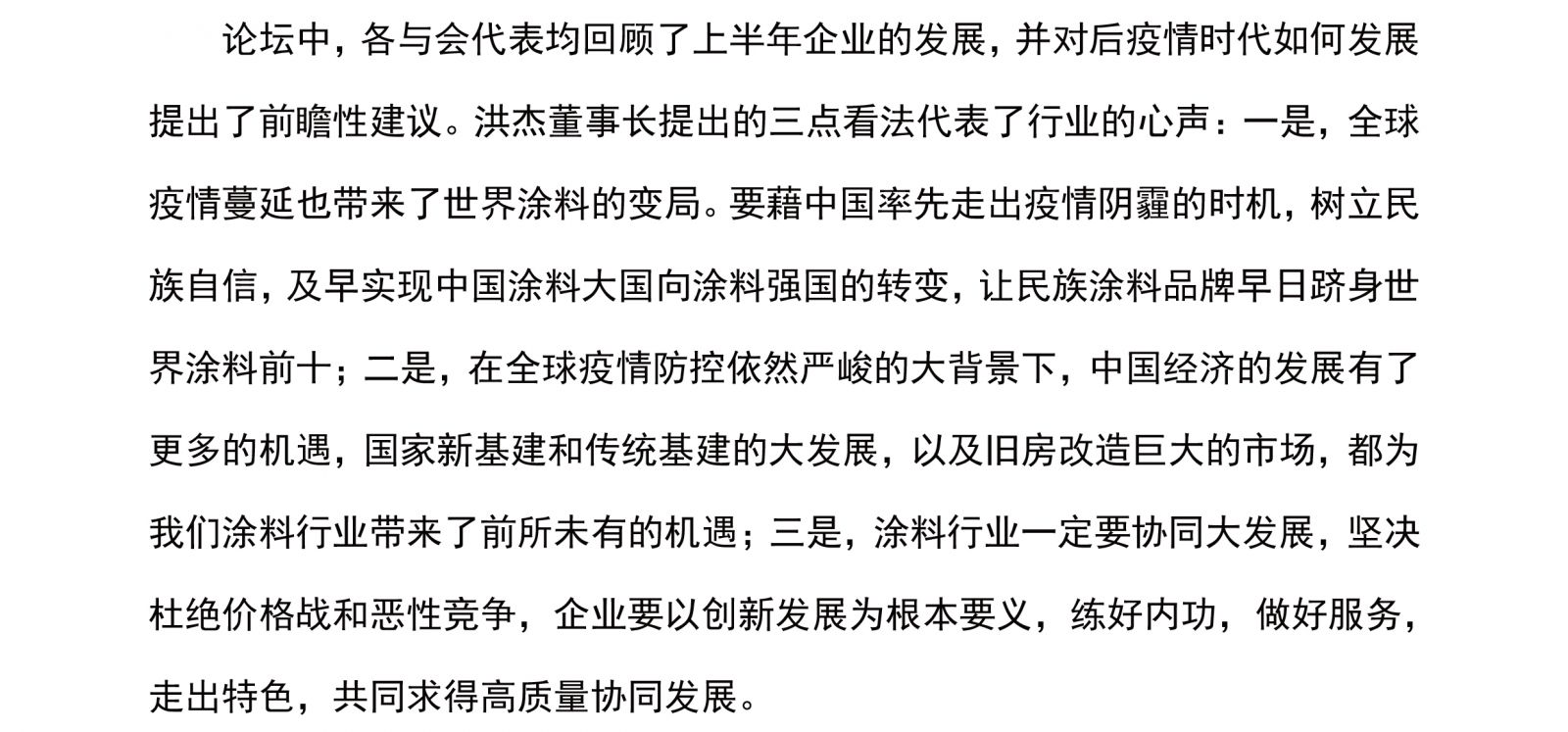 论坛中，各与会代表均回顾了上半年企业的发展，并对后疫情时代如何发展提出了前瞻性建议。洪杰董事长提出的三点看法代表了行业的心声：一是，全球疫情蔓延也带来了世界涂料的变局。要藉中国率先走出疫情阴霾的时机，树立民族自信，及早实现中国涂料大国向涂料强国的转变，让民族涂料品牌早日跻身世界涂料前十；二是，在全球疫情防控依然严峻的大背景下，中国经济的发展有了更多的机遇，国家新基建和传统基建的大发展，以及旧房改造巨大的市场，都为我们涂料行业带来了前所未有的机遇；三是，涂料行业一定要协同大发展，坚决杜绝价格战和恶性竞争，企业要以创新发展为根本要义，练好内功，做好服务，走出特色，共同求得高质量协同发展。